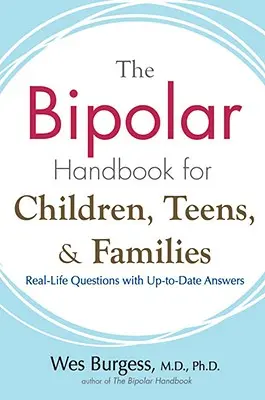 The Bipolar Handbook for Children, Teens, & Families

Real-Life Questions with Up-to-Date Answers

Wes Burgess, M.D., Ph.D.
author of The Bipolar Handbook